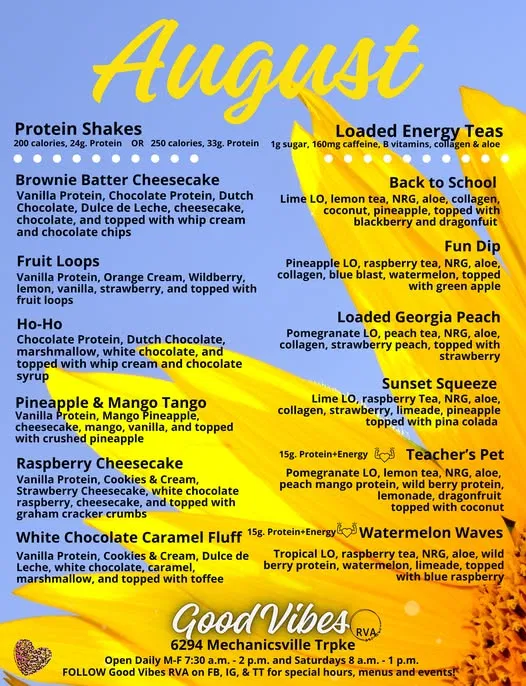 August

Protein Shakes
200 calories, 24g. Protein OR 250 calories, 33g. Protein

Brownie Batter Cheesecake
Vanilla Protein, Chocolate Protein, Dutch Chocolate, Dulce de Leche, cheesecake, chocolate, and topped with whip cream and chocolate chips

Fruit Loops
Vanilla Protein, Orange Cream, Wildberry, lemon, vanilla, strawberry, and topped with fruit loops

Ho-Ho
Chocolate Protein, Dutch Chocolate, marshmallow, white chocolate, and topped with whip cream and chocolate syrup

Pineapple & Mango Tango
Vanilla Protein, Mango Pineapple, cheesecake, mango, vanilla, and topped with crushed pineapple

Raspberry Cheesecake
Vanilla Protein, Cookies & Cream, Strawberry Cheesecake, white chocolate raspberry, cheesecake, and topped with graham cracker crumbs

White Chocolate Caramel Fluff
Vanilla Protein, Cookies & Cream, Dulce de Leche, white chocolate, caramel, marshmallow, and topped with toffee

Loaded Energy Teas
1g sugar, 160mg caffeine, B vitamins, collagen & aloe

Back to School
Lime LO, lemon tea, NRG, aloe, collagen, coconut, pineapple, topped with blackberry and dragonfuit

Fun Dip
Pineapple LO, raspberry tea, NRG, aloe, collagen, blue blast, watermelon, topped with green apple

Loaded Georgia Peach
Pomegranate LO, peach tea, NRG, aloe, collagen, strawberry peach, topped with strawberry

Sunset Squeeze
Lime LO, raspberry Tea, NRG, aloe, collagen, strawberry, limeade, pineapple topped with pina colada

15g. Protein+Energy Teacher's Pet
Pomegranate LO, lemon tea, NRG, aloe, peach mango protein, wild berry protein, lemonade, dragonfruit topped with coconut

15g. Protein+Energy Watermelon Waves
Tropical LO, raspberry tea, NRG, aloe, wild berry protein, watermelon, limeade, topped with blue raspberry

Good Vibes RVA
6294 Mechanicsville Trpke
Open Daily M-F 7:30 a.m. - 2 p.m. and Saturdays 8 a.m. - 1 p.m.
FOLLOW Good Vibes RVA on FB, IG, & TT for special hours, menus and events!